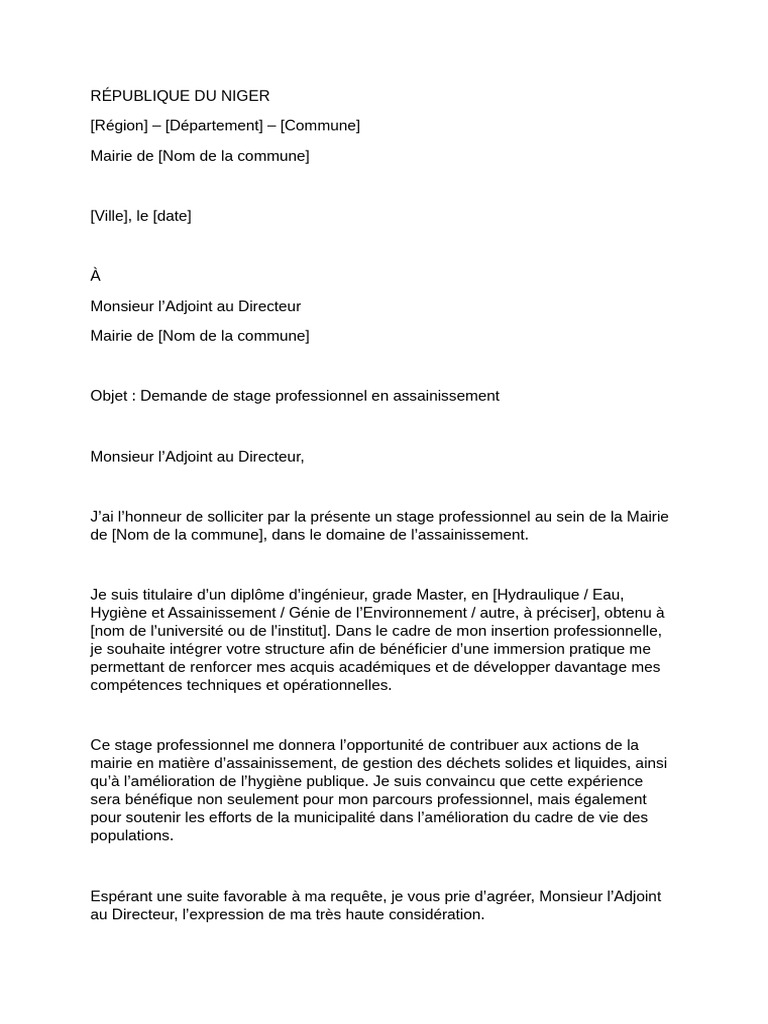 RÉPUBLIQUE DU NIGER

[Région] – [Département] – [Commune]

Mairie de [Nom de la commune]

[Ville], le [date]

À

Monsieur l'Adjoint au Directeur

Mairie de [Nom de la commune]

Objet : Demande de stage professionnel en assainissement

Monsieur l'Adjoint au Directeur,

J'ai l'honneur de solliciter par la présente un stage professionnel au sein de la Mairie de [Nom de la commune], dans le domaine de l'assainissement.

Je suis titulaire d'un diplôme d'ingénieur, grade Master, en [Hydraulique / Eau, Hygiène et Assainissement / Génie de l'Environnement / autre, à préciser], obtenu à [nom de l'université ou de l'institut]. Dans le cadre de mon insertion professionnelle, je souhaite intégrer votre structure afin de bénéficier d'une immersion pratique me permettant de renforcer mes acquis académiques et de développer davantage mes compétences techniques et opérationnelles.

Ce stage professionnel me donnera l'opportunité de contribuer aux actions de la mairie en matière d'assainissement, de gestion des déchets solides et liquides, ainsi qu'à l'amélioration de l'hygiène publique. Je suis convaincu que cette expérience sera bénéfique non seulement pour mon parcours professionnel, mais également pour soutenir les efforts de la municipalité dans l'amélioration du cadre de vie des populations.

Espérant une suite favorable à ma requête, je vous prie d'agréer, Monsieur l'Adjoint au Directeur, l'expression de ma très haute considération.